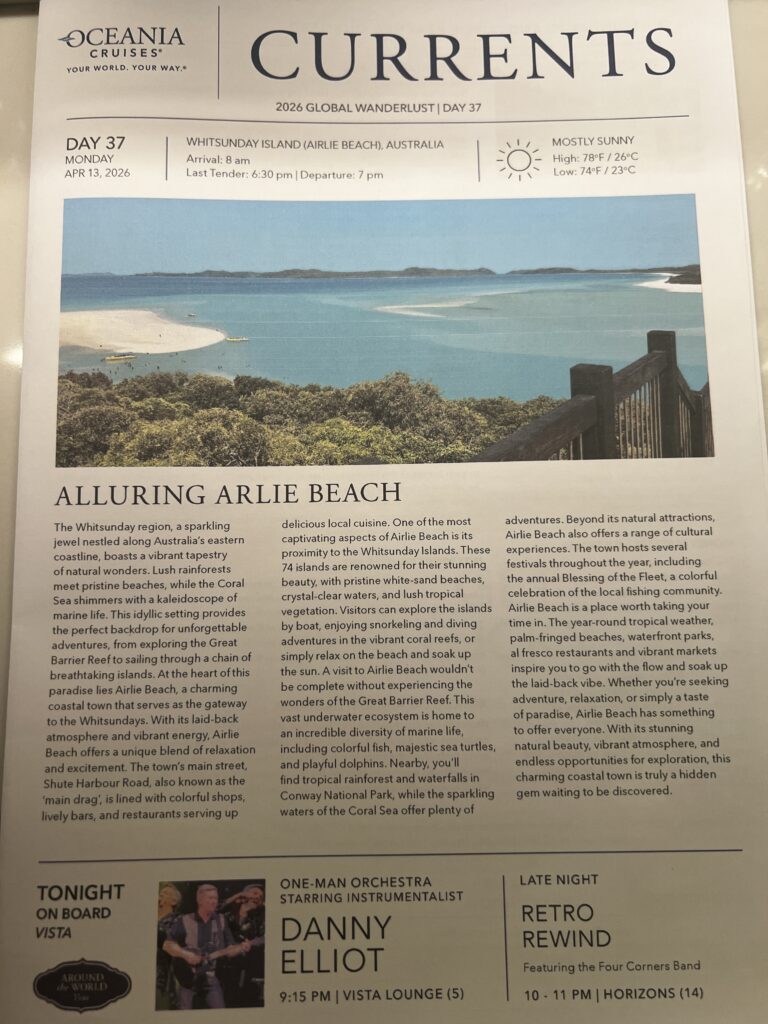 OCEANIA CRUISES®
YOUR WORLD. YOUR WAY.®

CURRENTS

2026 GLOBAL WANDERLUST | DAY 37

DAY 37
MONDAY
APR 13, 2026

WHITSUNDAY ISLAND (AIRLIE BEACH), AUSTRALIA
Arrival: 8 am
Last Tender: 6:30 pm | Departure: 7 pm

MOSTLY SUNNY
High: 78°F / 26°C
Low: 74°F / 23°C

ALLURING ARLIE BEACH

The Whitsunday region, a sparkling jewel nestled along Australia's eastern coastline, boasts a vibrant tapestry of natural wonders. Lush rainforests meet pristine beaches, while the Coral Sea shimmers with a kaleidoscope of marine life. This idyllic setting provides the perfect backdrop for unforgettable adventures, from exploring the Great Barrier Reef to sailing through a chain of breathtaking islands. At the heart of this paradise lies Airlie Beach, a charming coastal town that serves as the gateway to the Whitsundays. With its laid-back atmosphere and vibrant energy, Airlie Beach offers a unique blend of relaxation and excitement. The town's main street, Shute Harbour Road, also known as the 'main drag', is lined with colorful shops, lively bars, and restaurants serving up delicious local cuisine. One of the most captivating aspects of Airlie Beach is its proximity to the Whitsunday Islands. These 74 islands are renowned for their stunning beauty, with pristine white-sand beaches, crystal-clear waters, and lush tropical vegetation. Visitors can explore the islands by boat, enjoying snorkeling and diving adventures in the vibrant coral reefs, or simply relax on the beach and soak up the sun. A visit to Airlie Beach wouldn't be complete without experiencing the wonders of the Great Barrier Reef. This vast underwater ecosystem is home to an incredible diversity of marine life, including colorful fish, majestic sea turtles, and playful dolphins. Nearby, you'll find tropical rainforest and waterfalls in Conway National Park, while the sparkling waters of the Coral Sea offer plenty of adventures. Beyond its natural attractions, Airlie Beach also offers a range of cultural experiences. The town hosts several festivals throughout the year, including the annual Blessing of the Fleet, a colorful celebration of the local fishing community. Airlie Beach is a place worth taking your time in. The year-round tropical weather, palm-fringed beaches, waterfront parks, al fresco restaurants and vibrant markets inspire you to go with the flow and soak up the laid-back vibe. Whether you're seeking adventure, relaxation, or simply a taste of paradise, Airlie Beach has something to offer everyone. With its stunning natural beauty, vibrant atmosphere, and endless opportunities for exploration, this charming coastal town is truly a hidden gem waiting to be discovered.

TONIGHT
ON BOARD
VISTA

AROUND the WORLD

ONE-MAN ORCHESTRA
STARRING INSTRUMENTALIST
DANNY ELLIOT
9:15 PM | VISTA LOUNGE (5)

LATE NIGHT
RETRO REWIND
Featuring the Four Corners Band
10 - 11 PM | HORIZONS (14)